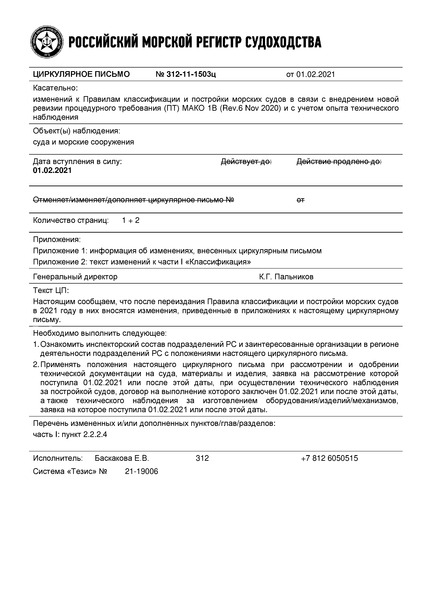 РОССИЙСКИЙ МОРСКОЙ РЕГИСТР СУДОХОДСТВА

ЦИРКУЛЯРНОЕ ПИСЬМО № 312-11-1503ц от 01.02.2021

Касательно:
изменений к Правилам классификации и постройки морских судов в связи с внедрением новой ревизии процедурного требования (ПТ) МАКО 1В (Rev.6 Nov 2020) и с учетом опыта технического наблюдения

Объект(ы) наблюдения:
суда и морские сооружения

Дата вступления в силу: 01.02.2021 Действует до: Действие продлено до:

Отменяет/изменяет/дополняет циркулярное письмо № от

Количество страниц: 1 + 2

Приложения:
Приложение 1: информация об изменениях, внесенных циркулярным письмом
Приложение 2: текст изменений к части I «Классификация»

Генеральный директор К.Г. Пальников

Текст ЦП:
Настоящим сообщаем, что после переиздания Правила классификации и постройки морских судов в 2021 году в них вносятся изменения, приведенные в приложениях к настоящему циркулярному письму.

Необходимо выполнить следующее:
1. Ознакомить инспекторский состав подразделений РС и заинтересованные организации в регионе деятельности подразделений РС с положениями настоящего циркулярного письма.
2. Применять положения настоящего циркулярного письма при рассмотрении и одобрении технической документации на суда, материалы и изделия, заявка на рассмотрение которой поступила 01.02.2021 или после этой даты, при осуществлении технического наблюдения за постройкой судов, договор на выполнение которого заключен 01.02.2021 или после этой даты, а также технического наблюдения за изготовлением оборудования/изделий/механизмов, заявка на которое поступила 01.02.2021 или после этой даты.

Перечень измененных и/или дополненных пунктов/глав/разделов:
часть I: пункт 2.2.2.4

Исполнитель: Баскакова Е.В. 312 +7 812 6050515
Система «Тезис» № 21-19006